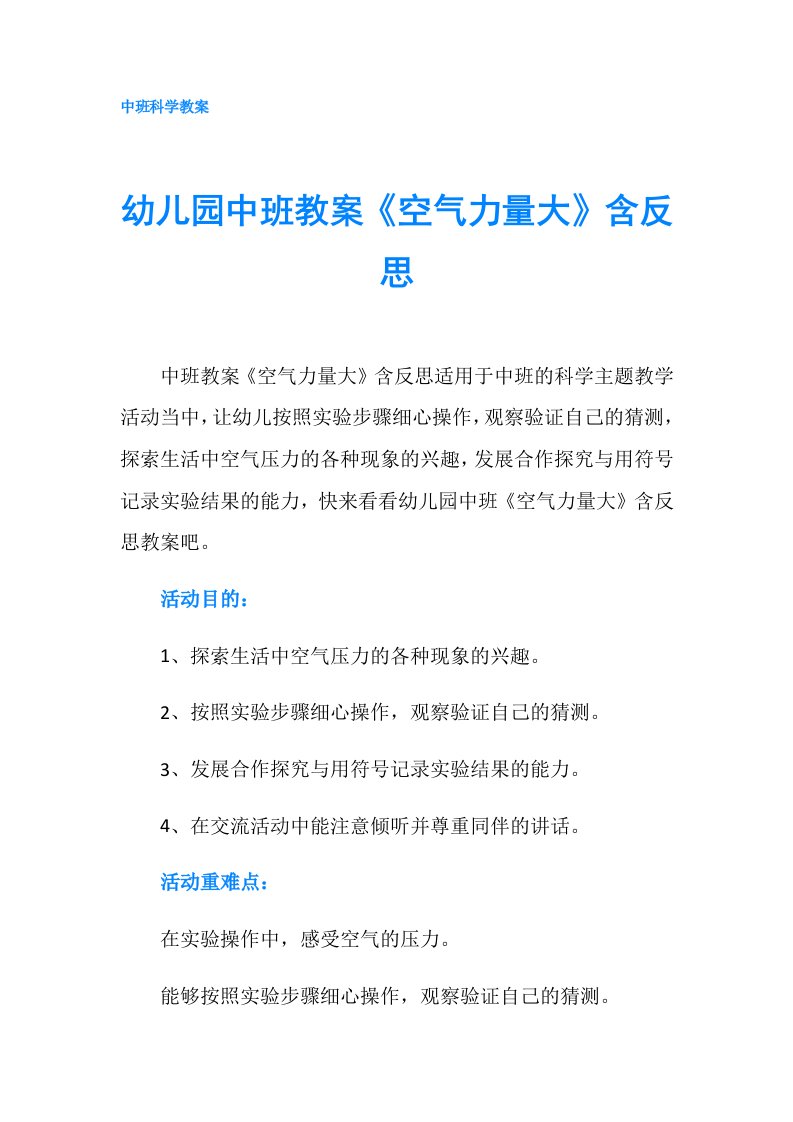 中班科学教案

幼儿园中班教案《空气力量大》含反思

中班教案《空气力量大》含反思适用于中班的科学主题教学活动当中，让幼儿按照实验步骤细心操作，观察验证自己的猜测，探索生活中空气压力的各种现象的兴趣，发展合作探究与用符号记录实验结果的能力，快来看看幼儿园中班《空气力量大》含反思教案吧。

活动目的：

1、探索生活中空气压力的各种现象的兴趣。

2、按照实验步骤细心操作，观察验证自己的猜测。

3、发展合作探究与用符号记录实验结果的能力。

4、在交流活动中能注意倾听并尊重同伴的讲话。

活动重难点：

在实验操作中，感受空气的压力。

能够按照实验步骤细心操作，观察验证自己的猜测。